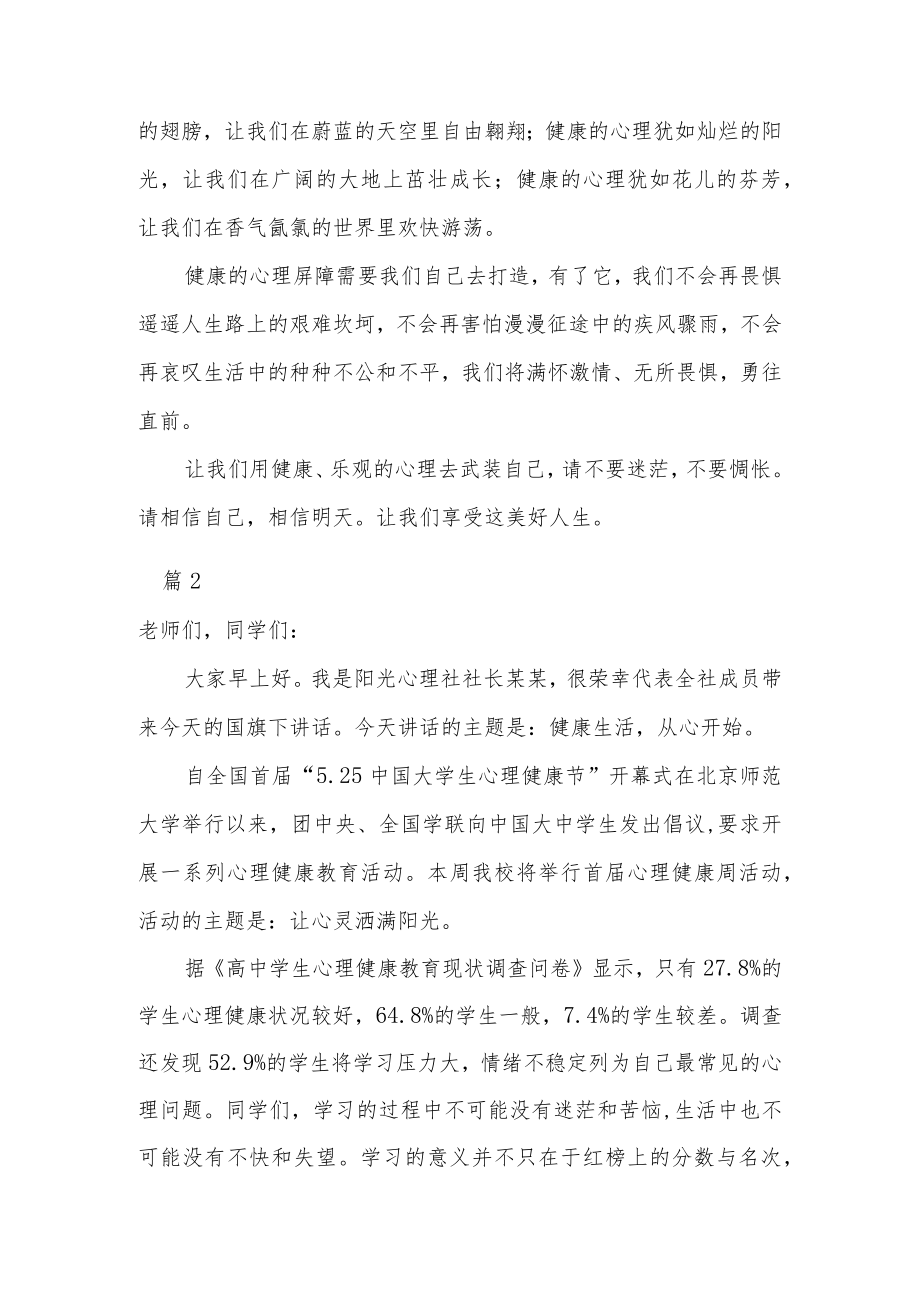 的翅膀，让我们在蔚蓝的天空里自由翱翔；健康的心理犹如灿烂的阳光，让我们在广阔的大地上茁壮成长；健康的心理犹如花儿的芬芳，让我们在香气氤氲的世界里欢快游荡。

健康的心理屏障需要我们自己去打造，有了它，我们不会再畏惧遥遥人生路上的艰难坎坷，不会再害怕漫漫征途中的疾风骤雨，不会再哀叹生活中的种种不公和不平，我们将满怀激情、无所畏惧，勇往直前。

让我们用健康、乐观的心理去武装自己，请不要迷茫，不要惆怅。请相信自己，相信明天。让我们享受这美好人生。

篇 2

老师们，同学们：

大家早上好。我是阳光心理社社长某某，很荣幸代表全社成员带来今天的国旗下讲话。今天讲话的主题是：健康生活，从心开始。

自全国首届“5.25 中国大学生心理健康节”开幕式在北京师范大学举行以来，团中央、全国学联向中国大中学生发出倡议，要求开展一系列心理健康教育活动。本周我校将举行首届心理健康周活动，活动的主题是：让心灵洒满阳光。

据《高中学生心理健康教育现状调查问卷》显示，只有 27.8%的学生心理健康状况较好，64.8%的学生一般，7.4%的学生较差。调查还发现 52.9%的学生将学习压力大，情绪不稳定列为自己最常见的心理问题。同学们，学习的过程中不可能没有迷茫和苦恼，生活中也不可能没有不快和失望。学习的意义并不只在于红榜上的分数与名次，